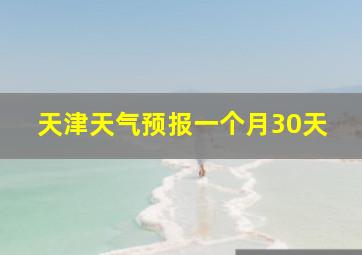 天津天气预报一个月30天